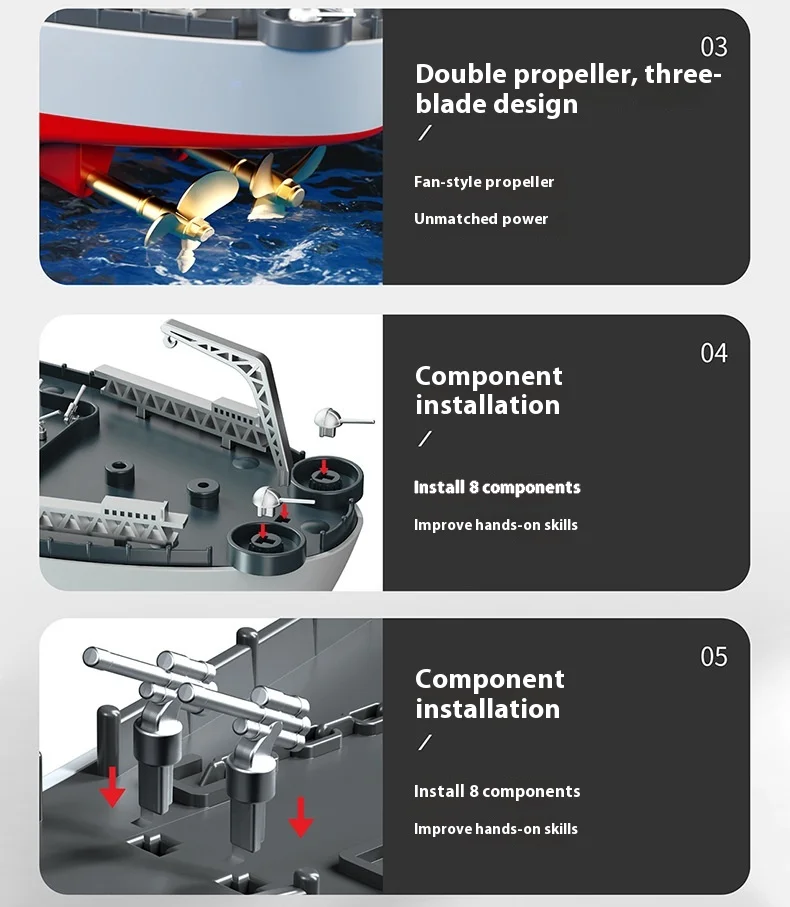 03

Double propeller, three-blade design

/

Fan-style propeller

Unmatched power

04

Component installation

/

Install 8 components

Improve hands-on skills

05

Component installation

/

Install 8 components

Improve hands-on skills